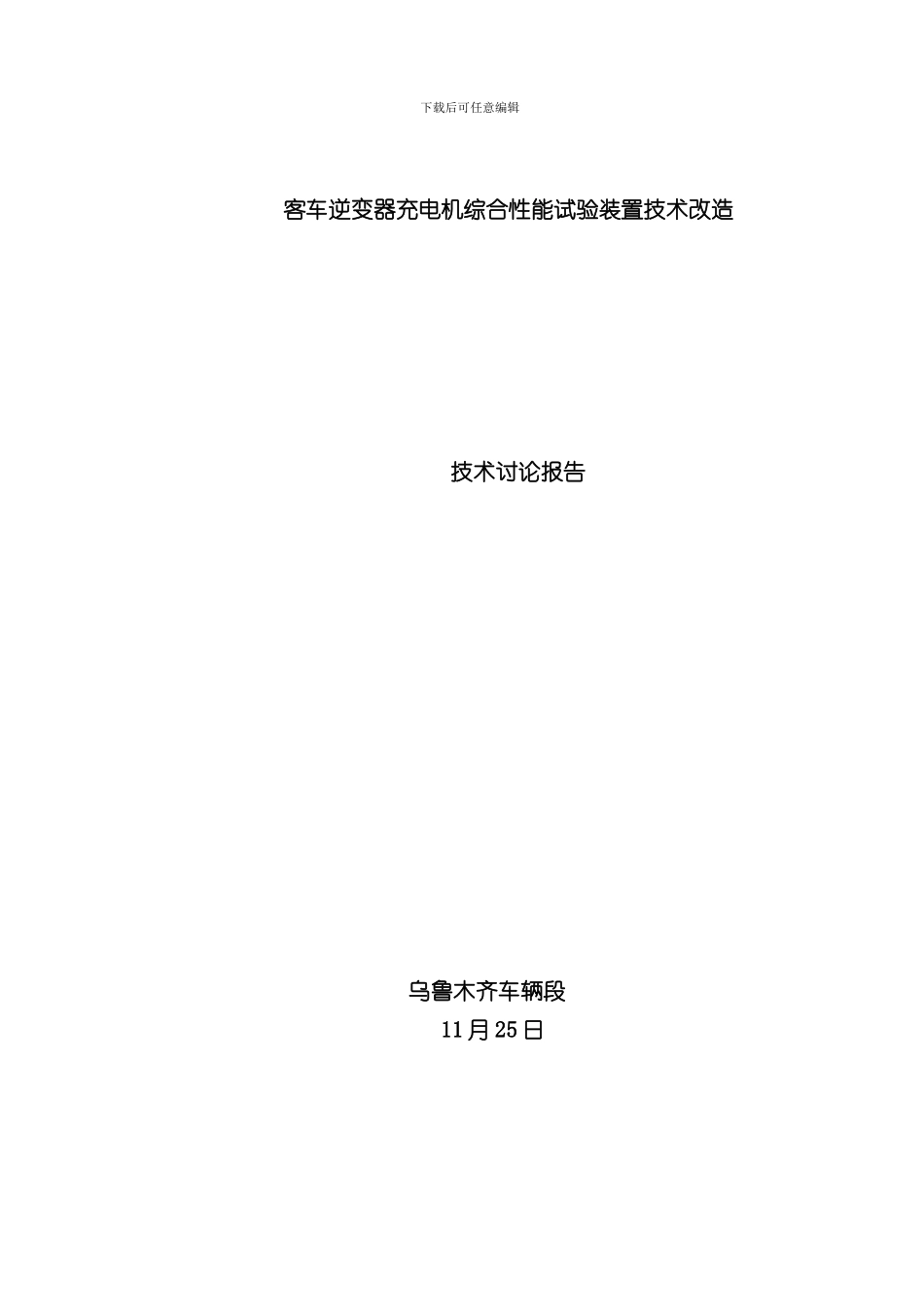 下载后可任意编辑

客车逆变器充电机综合性能试验装置技术改造

技术讨论报告

乌鲁木齐车辆段
11月25日